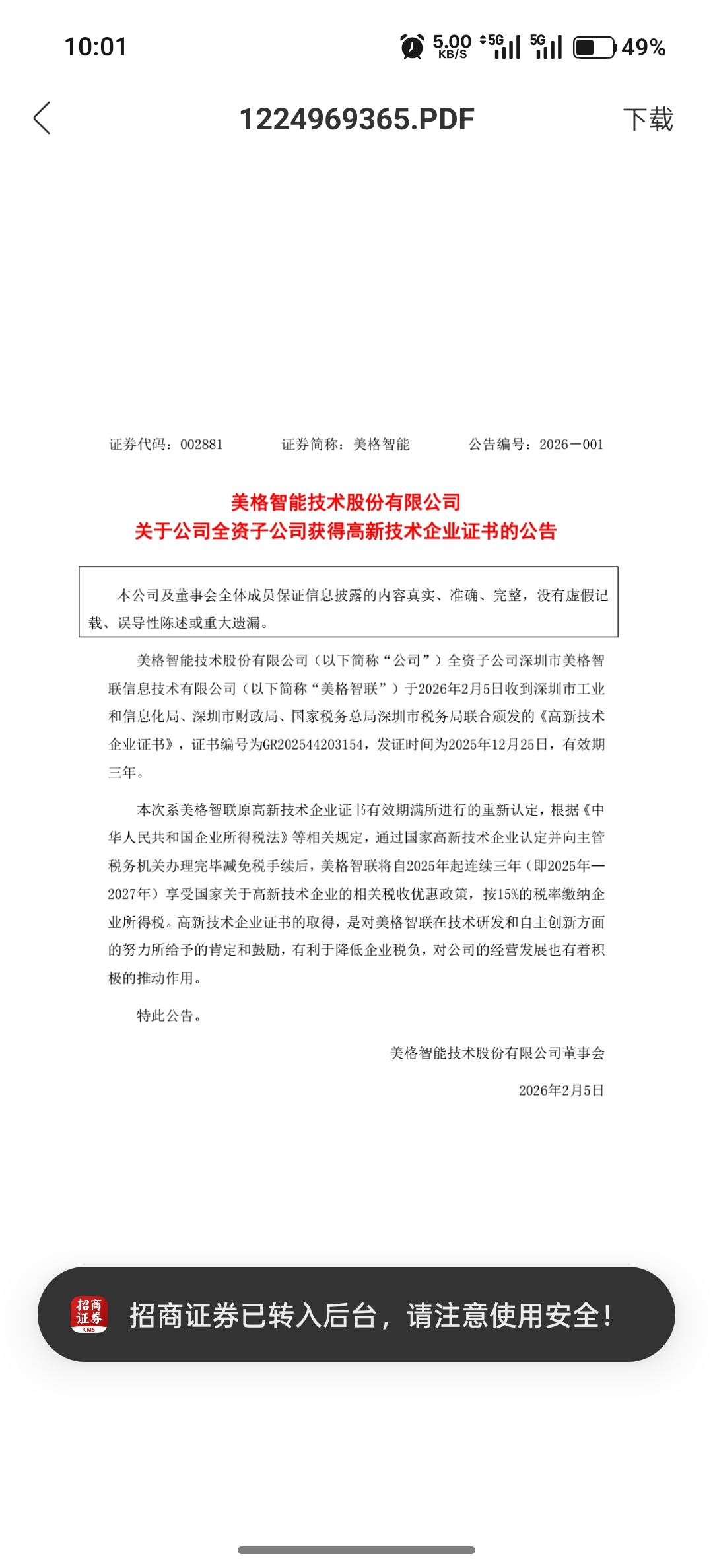 10:01 5.00 KB/S 5G 5G 49%

1224969365.PDF 下载

证券代码：002881 证券简称：美格智能 公告编号：2026－001

美格智能技术股份有限公司
关于公司全资子公司获得高新技术企业证书的公告

本公司及董事会全体成员保证信息披露的内容真实、准确、完整，没有虚假记载、误导性陈述或重大遗漏。

美格智能技术股份有限公司（以下简称“公司”）全资子公司深圳市美格智联信息技术有限公司（以下简称“美格智联”）于2026年2月5日收到深圳市工业和信息化局、深圳市财政局、国家税务总局深圳市税务局联合颁发的《高新技术企业证书》，证书编号为GR202544203154，发证时间为2025年12月25日，有效期三年。

本次系美格智联原高新技术企业证书有效期满所进行的重新认定，根据《中华人民共和国企业所得税法》等相关规定，通过国家高新技术企业认定并向主管税务机关办理完毕减免税手续后，美格智联将自2025年起连续三年（即2025年—2027年）享受国家关于高新技术企业的相关税收优惠政策，按15%的税率缴纳企业所得税。高新技术企业证书的取得，是对美格智联在技术研发和自主创新方面的努力所给予的肯定和鼓励，有利于降低企业税负，对公司的经营发展也有着积极的推动作用。

特此公告。

美格智能技术股份有限公司董事会

2026年2月5日

招商证券 CMS 招商证券已转入后台，请注意使用安全！